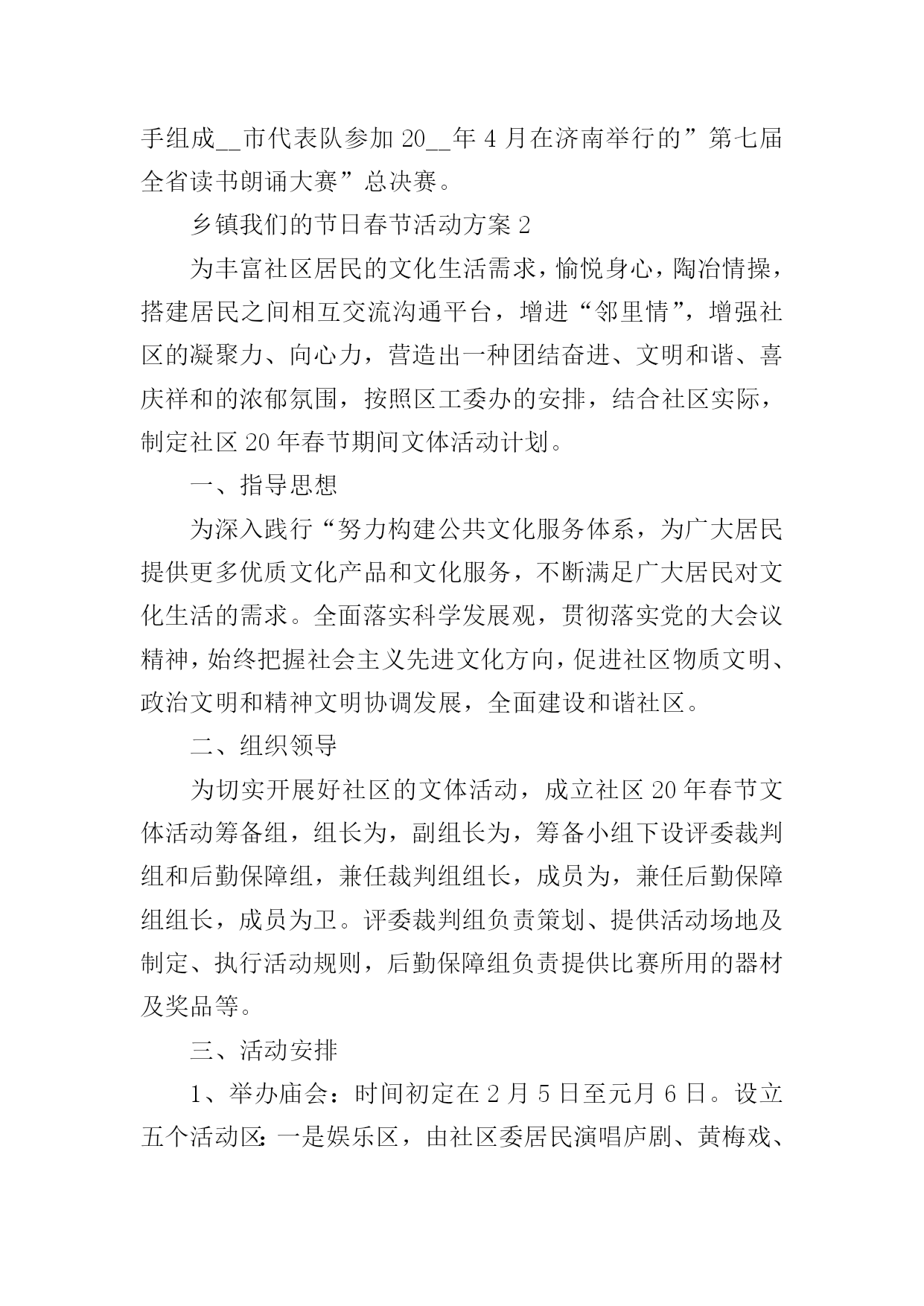 手组成__市代表队参加 20__年 4 月在济南举行的”第七届全省读书朗诵大赛”总决赛。

乡镇我们的节日春节活动方案 2

为丰富社区居民的文化生活需求，愉悦身心，陶冶情操，搭建居民之间相互交流沟通平台，增进“邻里情”，增强社区的凝聚力、向心力，营造出一种团结奋进、文明和谐、喜庆祥和的浓郁氛围，按照区工委办的安排，结合社区实际，制定社区 20 年春节期间文体活动计划。

一、指导思想

为深入践行“努力构建公共文化服务体系，为广大居民提供更多优质文化产品和文化服务，不断满足广大居民对文化生活的需求。全面落实科学发展观，贯彻落实党的大会议精神，始终把握社会主义先进文化方向，促进社区物质文明、政治文明和精神文明协调发展，全面建设和谐社区。

二、组织领导

为切实开展好社区的文体活动，成立社区 20 年春节文体活动筹备组，组长为，副组长为，筹备小组下设评委裁判组和后勤保障组，兼任裁判组组长，成员为，兼任后勤保障组组长，成员为卫。评委裁判组负责策划、提供活动场地及制定、执行活动规则，后勤保障组负责提供比赛所用的器材及奖品等。

三、活动安排

1、举办庙会：时间初定在 2 月 5 日至元月 6 日。设立五个活动区：一是娱乐区，由社区委居民演唱庐剧、黄梅戏、